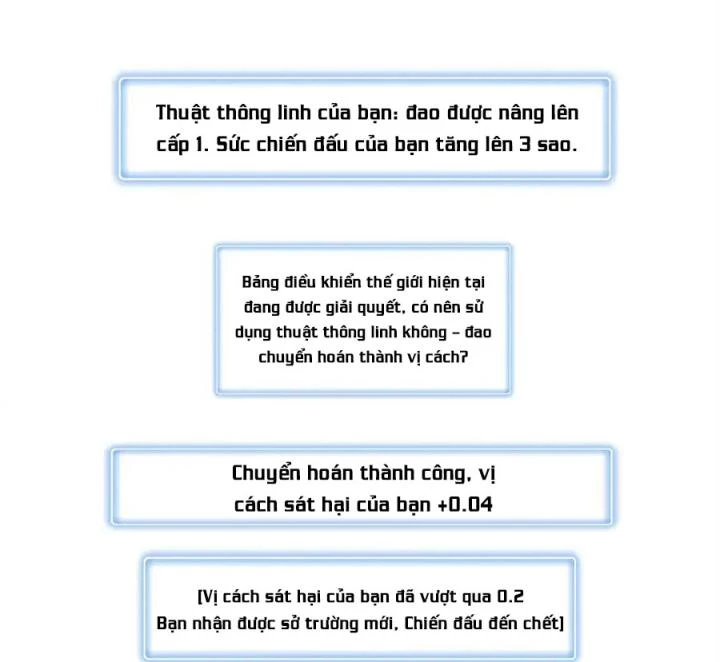 Thuật thông linh của bạn: đao được nâng lên cấp 1. Sức chiến đấu của bạn tăng lên 3 sao.

Bảng điều khiển thế giới hiện tại đang được giải quyết, có nên sử dụng thuật thông linh không – đao chuyển hoán thành vị cách?

Chuyển hoán thành công, vị cách sát hại của bạn +0.04

[Vị cách sát hại của bạn đã vượt qua 0.2
Bạn nhận được sở trường mới, Chiến đấu đến chết]